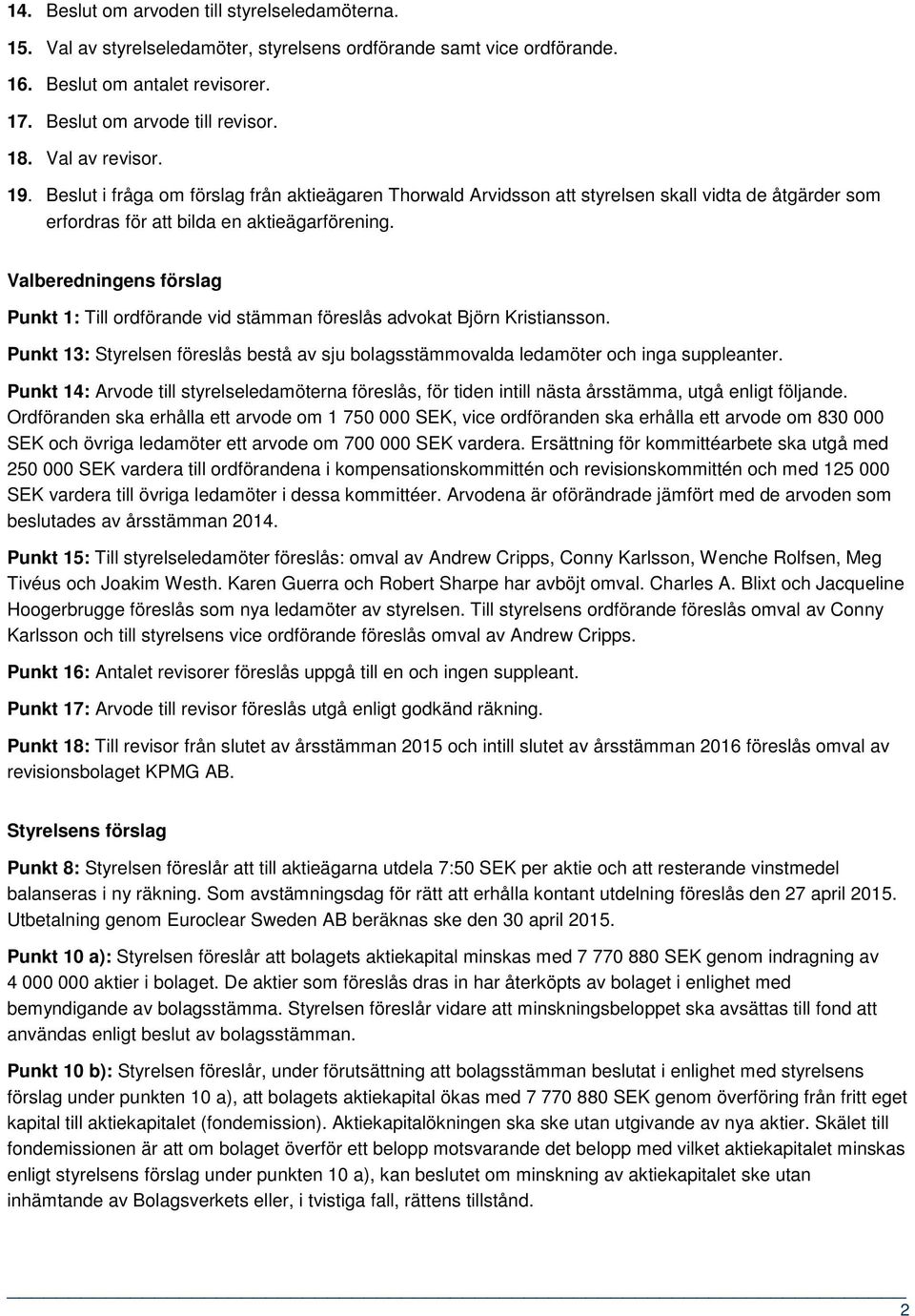 14. Beslut om arvoden till styrelseledamöterna.

15. Val av styrelseledamöter, styrelsens ordförande samt vice ordförande.

16. Beslut om antalet revisorer.

17. Beslut om arvode till revisor.

18. Val av revisor.

19. Beslut i fråga om förslag från aktieägaren Thorwald Arvidsson att styrelsen skall vidta de åtgärder som erfordras för att bilda en aktieägarförening.

Valberedningens förslag

Punkt 1: Till ordförande vid stämman föreslås advokat Björn Kristiansson.

Punkt 13: Styrelsen föreslås bestå av sju bolagsstämmovalda ledamöter och inga suppleanter.

Punkt 14: Arvode till styrelseledamöterna föreslås, för tiden intill nästa årsstämma, utgå enligt följande. Ordföranden ska erhålla ett arvode om 1 750 000 SEK, vice ordföranden ska erhålla ett arvode om 830 000 SEK och övriga ledamöter ett arvode om 700 000 SEK vardera. Ersättning för kommittéarbete ska utgå med 250 000 SEK vardera till ordförandena i kompensationskommittén och revisionskommittén och med 125 000 SEK vardera till övriga ledamöter i dessa kommittéer. Arvodena är oförändrade jämfört med de arvoden som beslutades av årsstämman 2014.

Punkt 15: Till styrelseledamöter föreslås: omval av Andrew Cripps, Conny Karlsson, Wenche Rolfsen, Meg Tivéus och Joakim Westh. Karen Guerra och Robert Sharpe har avböjt omval. Charles A. Blixt och Jacqueline Hoogerbrugge föreslås som nya ledamöter av styrelsen. Till styrelsens ordförande föreslås omval av Conny Karlsson och till styrelsens vice ordförande föreslås omval av Andrew Cripps.

Punkt 16: Antalet revisorer föreslås uppgå till en och ingen suppleant.

Punkt 17: Arvode till revisor föreslås utgå enligt godkänd räkning.

Punkt 18: Till revisor från slutet av årsstämman 2015 och intill slutet av årsstämman 2016 föreslås omval av revisionsbolaget KPMG AB.

Styrelsens förslag

Punkt 8: Styrelsen föreslår att till aktieägarna utdela 7:50 SEK per aktie och att resterande vinstmedel balanseras i ny räkning. Som avstämningsdag för rätt att erhålla kontant utdelning föreslås den 27 april 2015. Utbetalning genom Euroclear Sweden AB beräknas ske den 30 april 2015.

Punkt 10 a): Styrelsen föreslår att bolagets aktiekapital minskas med 7 770 880 SEK genom indragning av 4 000 000 aktier i bolaget. De aktier som föreslås dras in har återköpts av bolaget i enlighet med bemyndigande av bolagsstämma. Styrelsen föreslår vidare att minskningsbeloppet ska avsättas till fond att användas enligt beslut av bolagsstämman.

Punkt 10 b): Styrelsen föreslår, under förutsättning att bolagsstämman beslutat i enlighet med styrelsens förslag under punkten 10 a), att bolagets aktiekapital ökas med 7 770 880 SEK genom överföring från fritt eget kapital till aktiekapitalet (fondemission). Aktiekapitalökningen ska ske utan utgivande av nya aktier. Skälet till fondemissionen är att om bolaget överför ett belopp motsvarande det belopp med vilket aktiekapitalet minskas enligt styrelsens förslag under punkten 10 a), kan beslutet om minskning av aktiekapitalet ske utan inhämtande av Bolagsverkets eller, i tvistiga fall, rättens tillstånd.

2